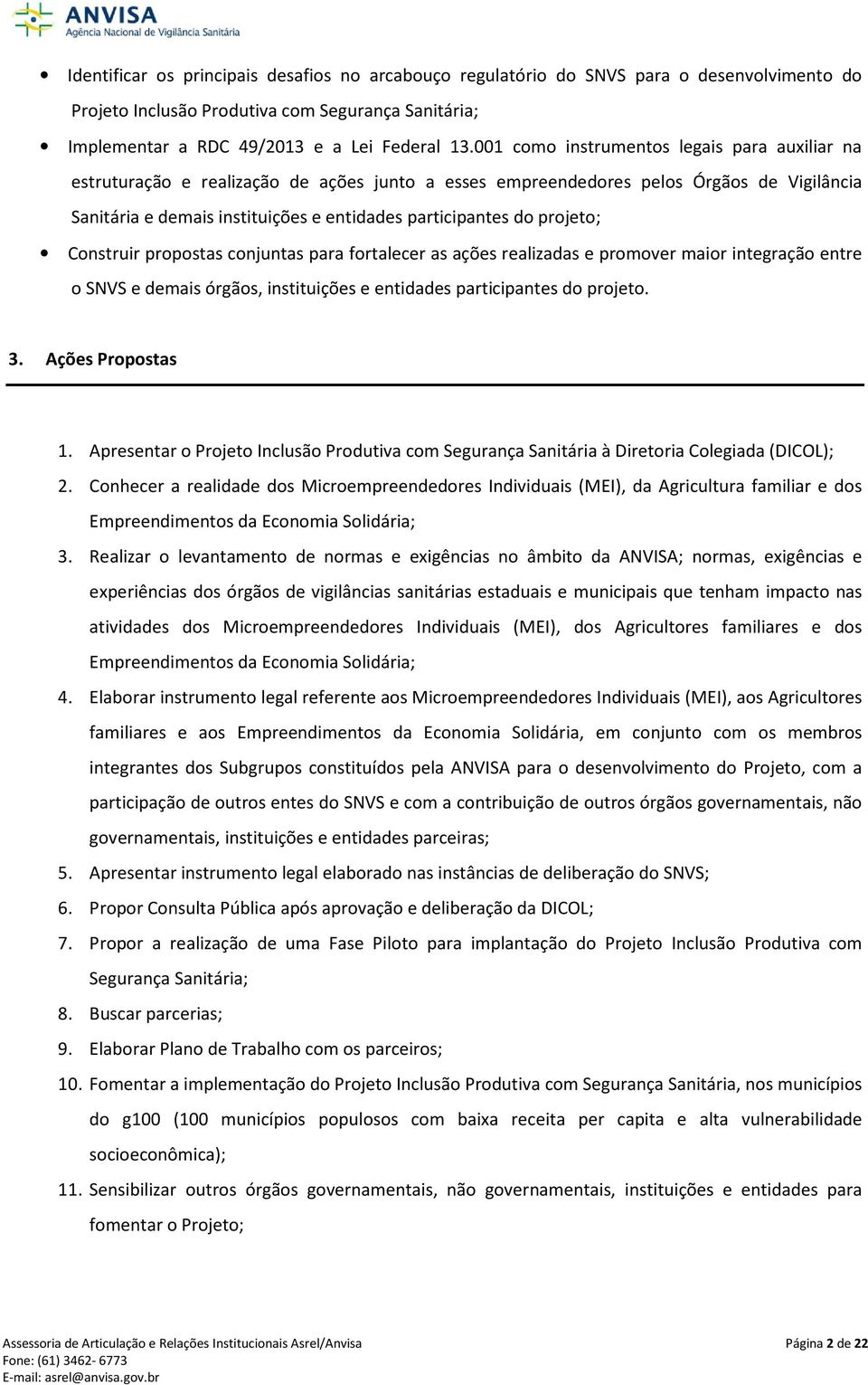 ANVISA
Agência Nacional de Vigilância Sanitária

• Identificar os principais desafios no arcabouço regulatório do SNVS para o desenvolvimento do Projeto Inclusão Produtiva com Segurança Sanitária;
• Implementar a RDC 49/2013 e a Lei Federal 13.001 como instrumentos legais para auxiliar na estruturação e realização de ações junto a esses empreendedores pelos Órgãos de Vigilância Sanitária e demais instituições e entidades participantes do projeto;
• Construir propostas conjuntas para fortalecer as ações realizadas e promover maior integração entre o SNVS e demais órgãos, instituições e entidades participantes do projeto.

3. Ações Propostas

1. Apresentar o Projeto Inclusão Produtiva com Segurança Sanitária à Diretoria Colegiada (DICOL);
2. Conhecer a realidade dos Microempreendedores Individuais (MEI), da Agricultura familiar e dos Empreendimentos da Economia Solidária;
3. Realizar o levantamento de normas e exigências no âmbito da ANVISA; normas, exigências e experiências dos órgãos de vigilâncias sanitárias estaduais e municipais que tenham impacto nas atividades dos Microempreendedores Individuais (MEI), dos Agricultores familiares e dos Empreendimentos da Economia Solidária;
4. Elaborar instrumento legal referente aos Microempreendedores Individuais (MEI), aos Agricultores familiares e aos Empreendimentos da Economia Solidária, em conjunto com os membros integrantes dos Subgrupos constituídos pela ANVISA para o desenvolvimento do Projeto, com a participação de outros entes do SNVS e com a contribuição de outros órgãos governamentais, não governamentais, instituições e entidades parceiras;
5. Apresentar instrumento legal elaborado nas instâncias de deliberação do SNVS;
6. Propor Consulta Pública após aprovação e deliberação da DICOL;
7. Propor a realização de uma Fase Piloto para implantação do Projeto Inclusão Produtiva com Segurança Sanitária;
8. Buscar parcerias;
9. Elaborar Plano de Trabalho com os parceiros;
10. Fomentar a implementação do Projeto Inclusão Produtiva com Segurança Sanitária, nos municípios do g100 (100 municípios populosos com baixa receita per capita e alta vulnerabilidade socioeconômica);
11. Sensibilizar outros órgãos governamentais, não governamentais, instituições e entidades para fomentar o Projeto;

Assessoria de Articulação e Relações Institucionais Asrel/Anvisa
Fone: (61) 3462- 6773
E-mail: asrel@anvisa.gov.br
Página 2 de 22